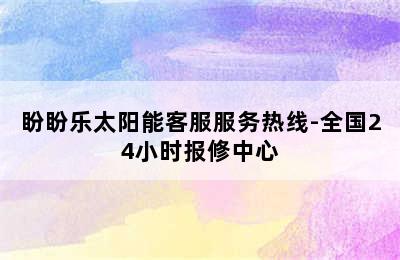 盼盼乐太阳能客服服务热线-全国24小时报修中心